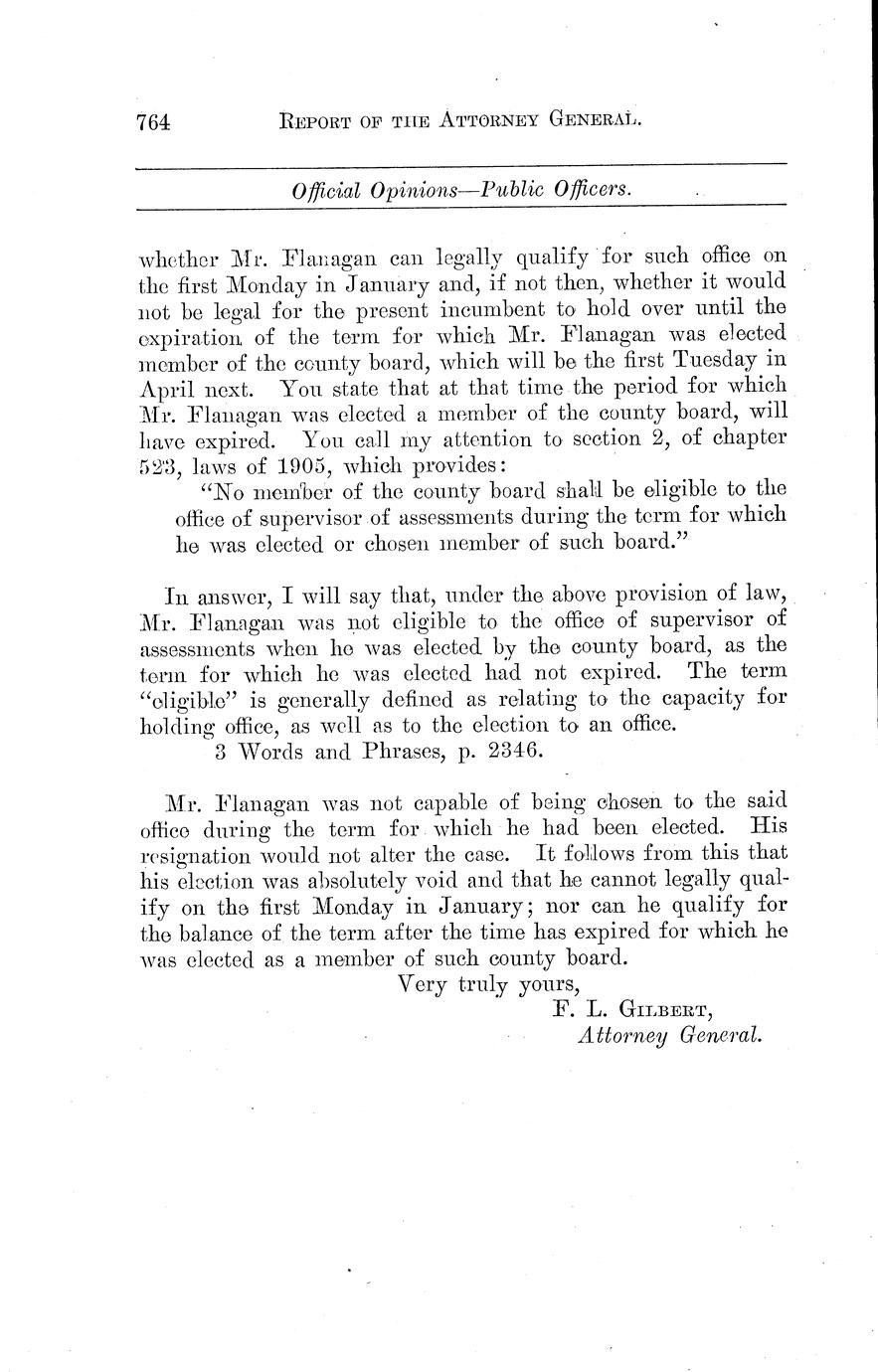 764 REPORT OF THE ATTORNEY GENERAL.

Official Opinions—Public Officers.

whether Mr. Flanagan can legally qualify for such office on the first Monday in January and, if not then, whether it would not be legal for the present incumbent to hold over until the expiration of the term for which Mr. Flanagan was elected member of the county board, which will be the first Tuesday in April next. You state that at that time the period for which Mr. Flanagan was elected a member of the county board, will have expired. You call my attention to section 2, of chapter 523, laws of 1905, which provides:

"No member of the county board shall be eligible to the office of supervisor of assessments during the term for which he was elected or chosen member of such board."

In answer, I will say that, under the above provision of law, Mr. Flanagan was not eligible to the office of supervisor of assessments when he was elected by the county board, as the term for which he was elected had not expired. The term "eligible" is generally defined as relating to the capacity for holding office, as well as to the election to an office.

3 Words and Phrases, p. 2346.

Mr. Flanagan was not capable of being chosen to the said office during the term for which he had been elected. His resignation would not alter the case. It follows from this that his election was absolutely void and that he cannot legally qualify on the first Monday in January; nor can he qualify for the balance of the term after the time has expired for which he was elected as a member of such county board.

Very truly yours,
F. L. GILBERT,
Attorney General.